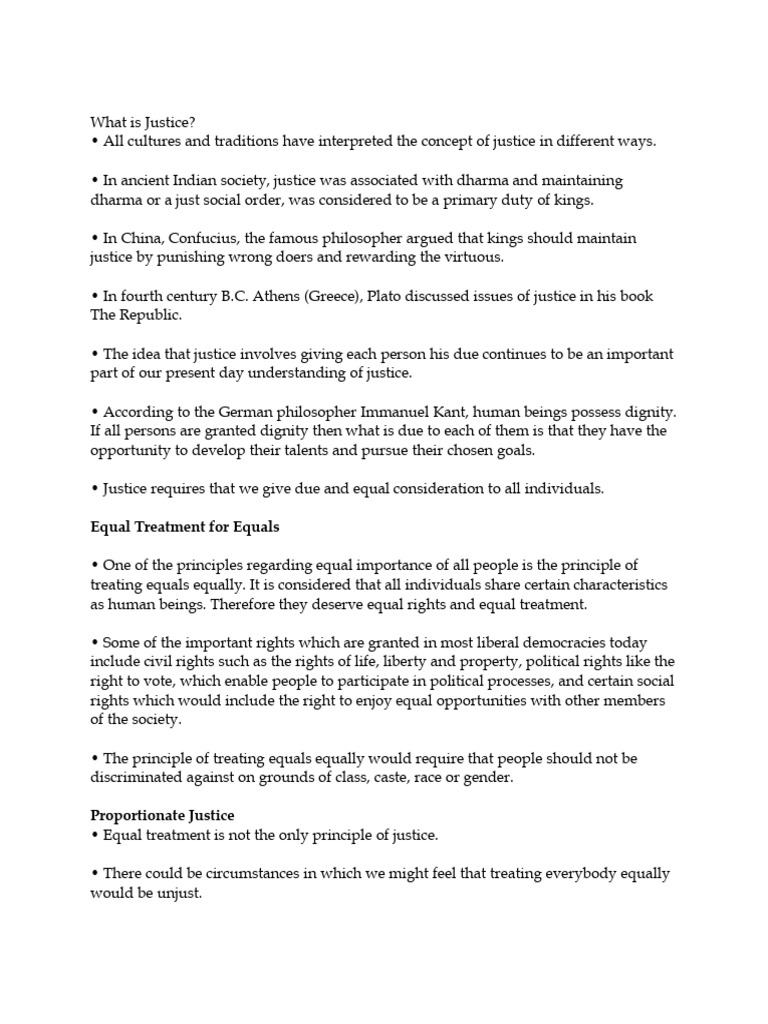 What is Justice?
• All cultures and traditions have interpreted the concept of justice in different ways.

• In ancient Indian society, justice was associated with dharma and maintaining dharma or a just social order, was considered to be a primary duty of kings.

• In China, Confucius, the famous philosopher argued that kings should maintain justice by punishing wrong doers and rewarding the virtuous.

• In fourth century B.C. Athens (Greece), Plato discussed issues of justice in his book The Republic.

• The idea that justice involves giving each person his due continues to be an important part of our present day understanding of justice.

• According to the German philosopher Immanuel Kant, human beings possess dignity. If all persons are granted dignity then what is due to each of them is that they have the opportunity to develop their talents and pursue their chosen goals.

• Justice requires that we give due and equal consideration to all individuals.

Equal Treatment for Equals

• One of the principles regarding equal importance of all people is the principle of treating equals equally. It is considered that all individuals share certain characteristics as human beings. Therefore they deserve equal rights and equal treatment.

• Some of the important rights which are granted in most liberal democracies today include civil rights such as the rights of life, liberty and property, political rights like the right to vote, which enable people to participate in political processes, and certain social rights which would include the right to enjoy equal opportunities with other members of the society.

• The principle of treating equals equally would require that people should not be discriminated against on grounds of class, caste, race or gender.

Proportionate Justice
• Equal treatment is not the only principle of justice.

• There could be circumstances in which we might feel that treating everybody equally would be unjust.